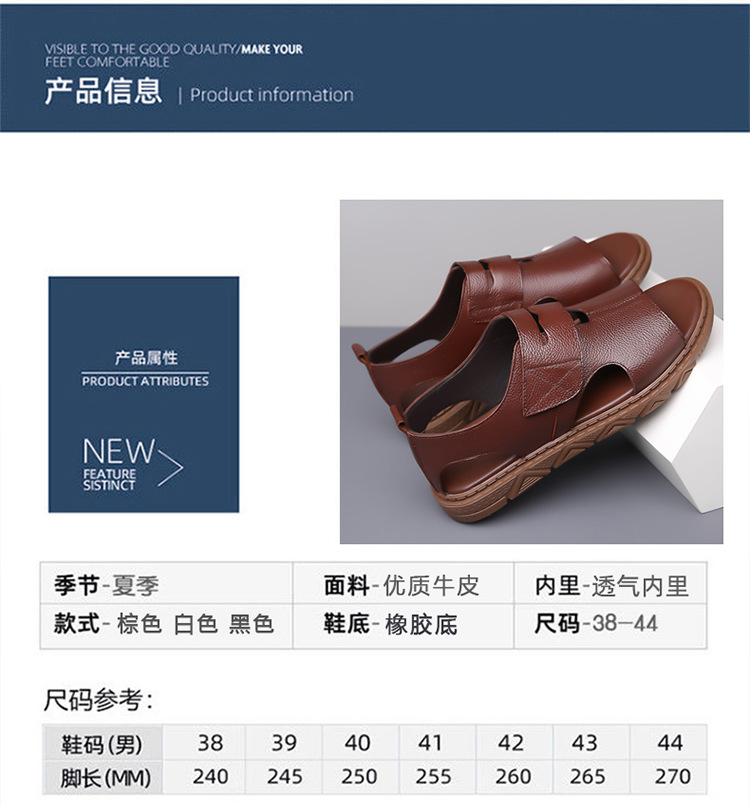 VISIBLE TO THE GOOD QUALITY/MAKE YOUR FEET COMFORTABLE

产品信息 | Product information

产品属性

PRODUCT ATTRIBUTES

NEW

FEATURE SISTINCT

| 季节-夏季 | 面料-优质牛皮 | 内里-透气内里 |
|---|---|---|
| 款式-棕色 白色 黑色 | 鞋底-橡胶底 | 尺码-38—44 |

尺码参考:

| 鞋码(男) | 38 | 39 | 40 | 41 | 42 | 43 | 44 |
|---|---|---|---|---|---|---|---|
| 脚长(MM) | 240 | 245 | 250 | 255 | 260 | 265 | 270 |